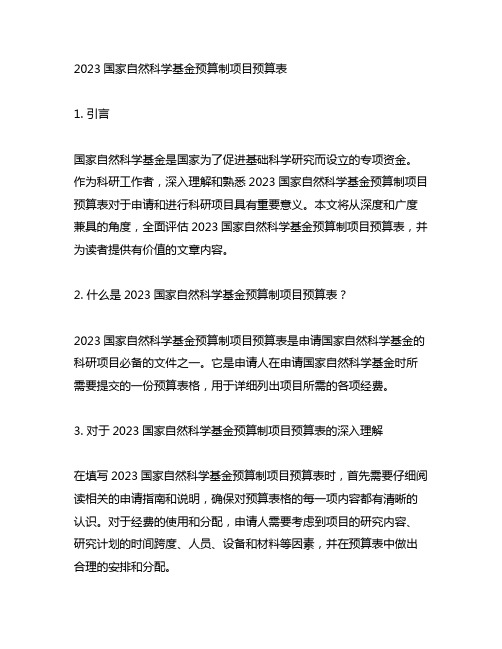 2023 国家自然科学基金预算制项目预算表

1. 引言

国家自然科学基金是国家为了促进基础科学研究而设立的专项资金。作为科研工作者，深入理解和熟悉 2023 国家自然科学基金预算制项目预算表对于申请和进行科研项目具有重要意义。本文将从深度和广度兼具的角度，全面评估 2023 国家自然科学基金预算制项目预算表，并为读者提供有价值的文章内容。

2. 什么是 2023 国家自然科学基金预算制项目预算表？

2023 国家自然科学基金预算制项目预算表是申请国家自然科学基金的科研项目必备的文件之一。它是申请人在申请国家自然科学基金时所需要提交的一份预算表格，用于详细列出项目所需的各项经费。

3. 对于 2023 国家自然科学基金预算制项目预算表的深入理解

在填写 2023 国家自然科学基金预算制项目预算表时，首先需要仔细阅读相关的申请指南和说明，确保对预算表格的每一项内容都有清晰的认识。对于经费的使用和分配，申请人需要考虑到项目的研究内容、研究计划的时间跨度、人员、设备和材料等因素，并在预算表中做出合理的安排和分配。